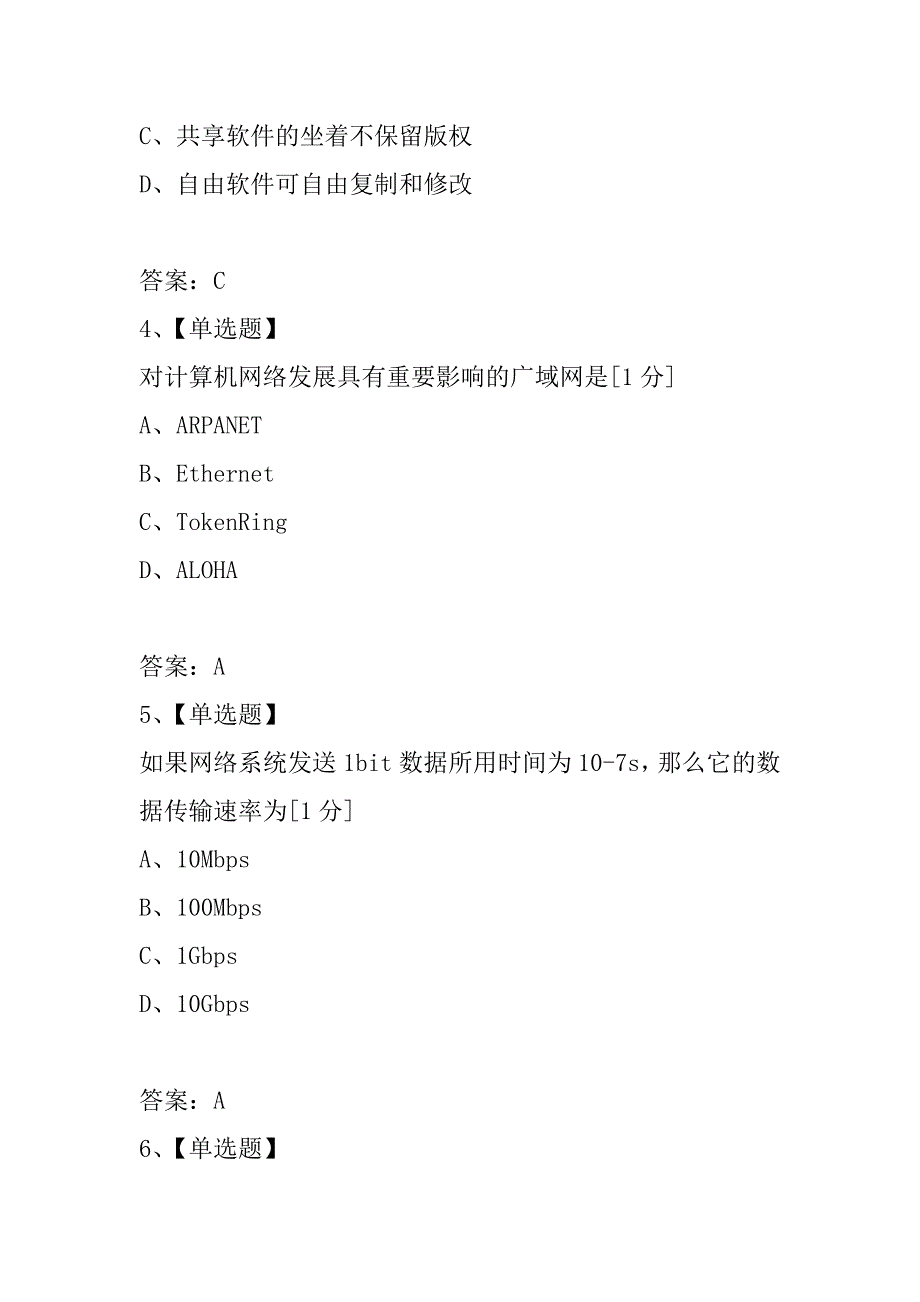 C、共享软件的坐着不保留版权

D、自由软件可自由复制和修改

答案：C

4、【单选题】

对计算机网络发展具有重要影响的广域网是[1 分]

A、ARPANET

B、Ethernet

C、TokenRing

D、ALOHA

答案：A

5、【单选题】

如果网络系统发送 1bit 数据所用时间为 10-7s，那么它的数据传输速率为[1 分]

A、10Mbps

B、100Mbps

C、1Gbps

D、10Gbps

答案：A

6、【单选题】